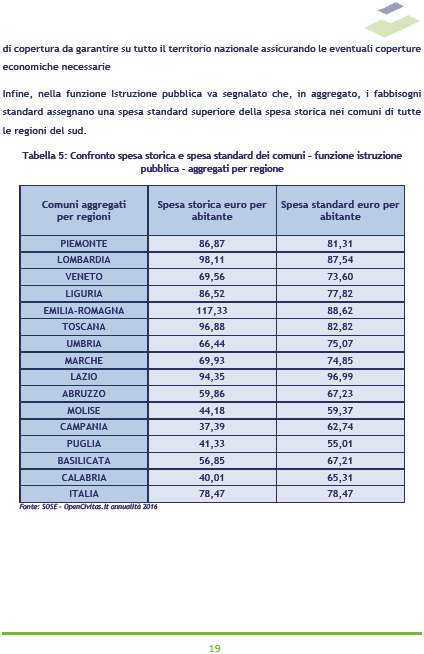 di copertura da garantire su tutto il territorio nazionale assicurando le eventuali coperture economiche necessarie

Infine, nella funzione Istruzione pubblica va segnalato che, in aggregato, i fabbisogni standard assegnano una spesa standard superiore della spesa storica nei comuni di tutte le regioni del sud.

Tabella 5: Confronto spesa storica e spesa standard dei comuni - funzione istruzione pubblica - aggregati per regione

| Comuni aggregati per regioni | Spesa storica euro per abitante | Spesa standard euro per abitante |
|---|---|---|
| PIEMONTE | 86,87 | 81,31 |
| LOMBARDIA | 98,11 | 87,54 |
| VENETO | 69,56 | 73,60 |
| LIGURIA | 86,52 | 77,82 |
| EMILIA-ROMAGNA | 117,33 | 88,62 |
| TOSCANA | 96,88 | 82,82 |
| UMBRIA | 66,44 | 75,07 |
| MARCHE | 69,93 | 74,85 |
| LAZIO | 94,35 | 96,99 |
| ABRUZZO | 59,86 | 67,23 |
| MOLISE | 44,18 | 59,37 |
| CAMPANIA | 37,39 | 62,74 |
| PUGLIA | 41,33 | 55,01 |
| BASILICATA | 56,85 | 67,21 |
| CALABRIA | 40,01 | 65,31 |
| ITALIA | 78,47 | 78,47 |

Fonte: SOSE - OpenCivitas.it annualità 2016

19